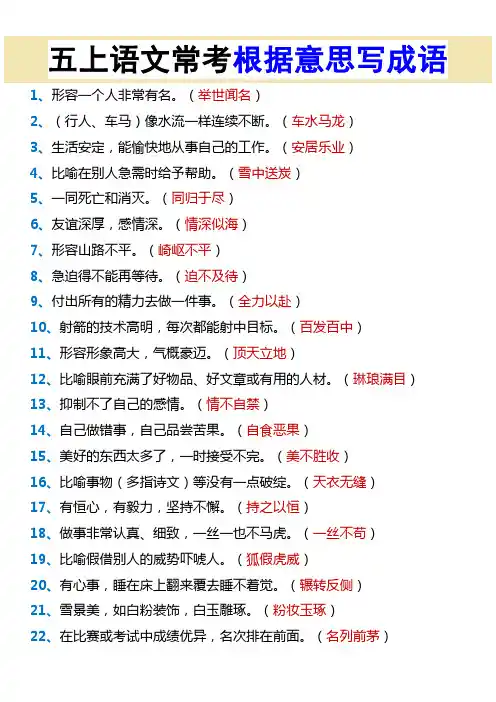 五上语文常考根据意思写成语

1、形容一个人非常有名。（举世闻名）

2、（行人、车马）像水流一样连续不断。（车水马龙）

3、生活安定，能愉快地从事自己的工作。（安居乐业）

4、比喻在别人急需时给予帮助。（雪中送炭）

5、一同死亡和消灭。（同归于尽）

6、友谊深厚，感情深。（情深似海）

7、形容山路不平。（崎岖不平）

8、急迫得不能再等待。（迫不及待）

9、付出所有的精力去做一件事。（全力以赴）

10、射箭的技术高明，每次都能射中目标。（百发百中）

11、形容形象高大，气概豪迈。（顶天立地）

12、比喻眼前充满了好物品、好文章或有用的人材。（琳琅满目）

13、抑制不了自己的感情。（情不自禁）

14、自己做错事，自己品尝苦果。（自食恶果）

15、美好的东西太多了，一时接受不完。（美不胜收）

16、比喻事物（多指诗文）等没有一点破绽。（天衣无缝）

17、有恒心，有毅力，坚持不懈。（持之以恒）

18、做事非常认真、细致，一丝一也不马虎。（一丝不苟）

19、比喻假借别人的威势吓唬人。（狐假虎威）

20、有心事，睡在床上翻来覆去睡不着觉。（辗转反侧）

21、雪景美，如白粉装饰，白玉雕琢。（粉妆玉琢）

22、在比赛或考试中成绩优异，名次排在前面。（名列前茅）